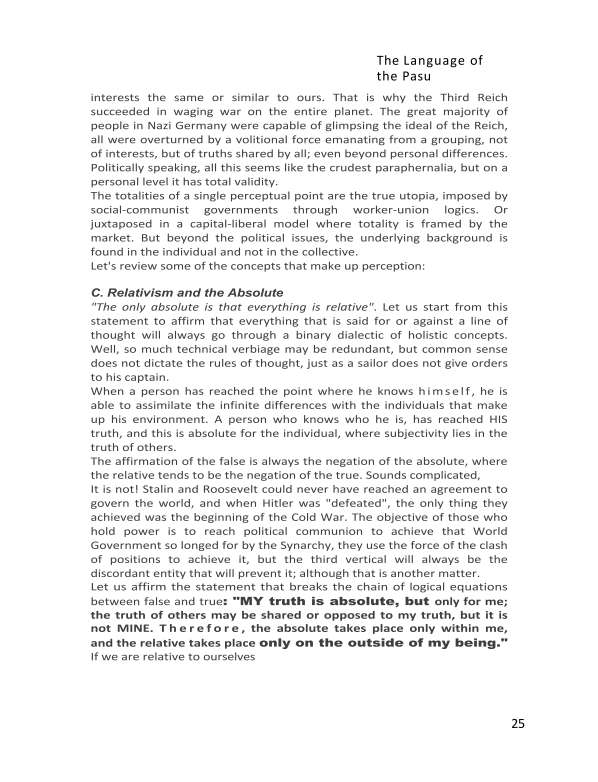 The Language of the Pasu

interests the same or similar to ours. That is why the Third Reich succeeded in waging war on the entire planet. The great majority of people in Nazi Germany were capable of glimpsing the ideal of the Reich, all were overturned by a volitional force emanating from a grouping, not of interests, but of truths shared by all; even beyond personal differences. Politically speaking, all this seems like the crudest paraphernalia, but on a personal level it has total validity.
The totalities of a single perceptual point are the true utopia, imposed by social-communist governments through worker-union logics. Or juxtaposed in a capital-liberal model where totality is framed by the market. But beyond the political issues, the underlying background is found in the individual and not in the collective.
Let's review some of the concepts that make up perception:

C. Relativism and the Absolute
"The only absolute is that everything is relative". Let us start from this statement to affirm that everything that is said for or against a line of thought will always go through a binary dialectic of holistic concepts. Well, so much technical verbiage may be redundant, but common sense does not dictate the rules of thought, just as a sailor does not give orders to his captain.
When a person has reached the point where he knows himself, he is able to assimilate the infinite differences with the individuals that make up his environment. A person who knows who he is, has reached HIS truth, and this is absolute for the individual, where subjectivity lies in the truth of others.
The affirmation of the false is always the negation of the absolute, where the relative tends to be the negation of the true. Sounds complicated,
It is not! Stalin and Roosevelt could never have reached an agreement to govern the world, and when Hitler was "defeated", the only thing they achieved was the beginning of the Cold War. The objective of those who hold power is to reach political communion to achieve that World Government so longed for by the Synarchy, they use the force of the clash of positions to achieve it, but the third vertical will always be the discordant entity that will prevent it; although that is another matter.
Let us affirm the statement that breaks the chain of logical equations between false and true: "MY truth is absolute, but only for me; the truth of others may be shared or opposed to my truth, but it is not MINE. Therefore, the absolute takes place only within me, and the relative takes place only on the outside of my being."
If we are relative to ourselves

25